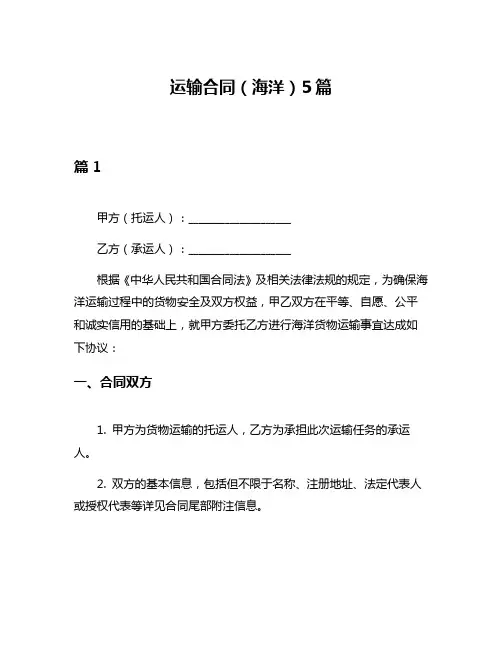 运输合同（海洋）5篇

篇 1

甲方（托运人）：__________________

乙方（承运人）：__________________

根据《中华人民共和国合同法》及相关法律法规的规定，为确保海洋运输过程中的货物安全及双方权益，甲乙双方在平等、自愿、公平和诚实信用的基础上，就甲方委托乙方进行海洋货物运输事宜达成如下协议：

一、合同双方

1. 甲方为货物运输的托运人，乙方为承担此次运输任务的承运人。

2. 双方的基本信息，包括但不限于名称、注册地址、法定代表人或授权代表等详见合同尾部附注信息。